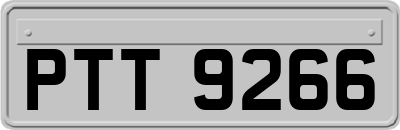 PTT 9266